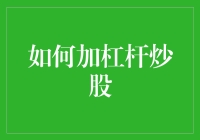 如何加杠杆炒股